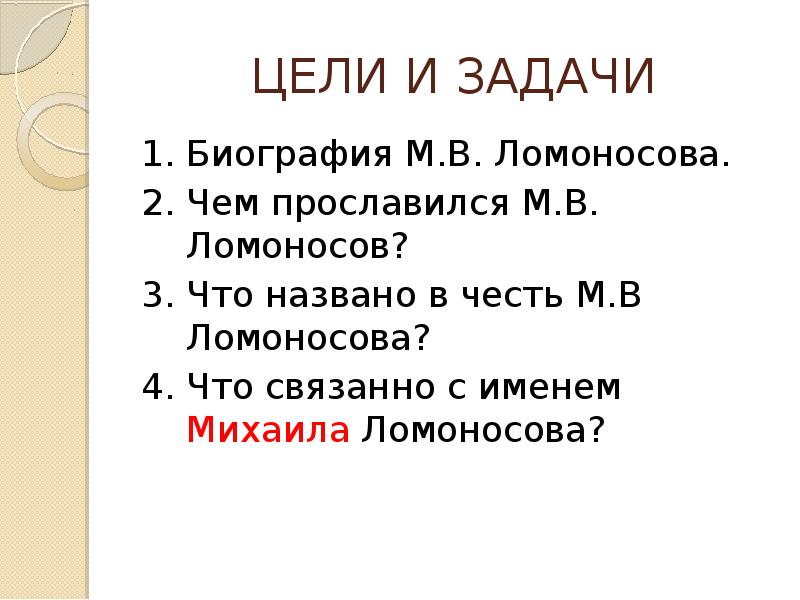 ЦЕЛИ И ЗАДАЧИ

1. Биография М.В. Ломоносова.
2. Чем прославился М.В. Ломоносов?
3. Что названо в честь М.В Ломоносова?
4. Что связанно с именем Михаила Ломоносова?